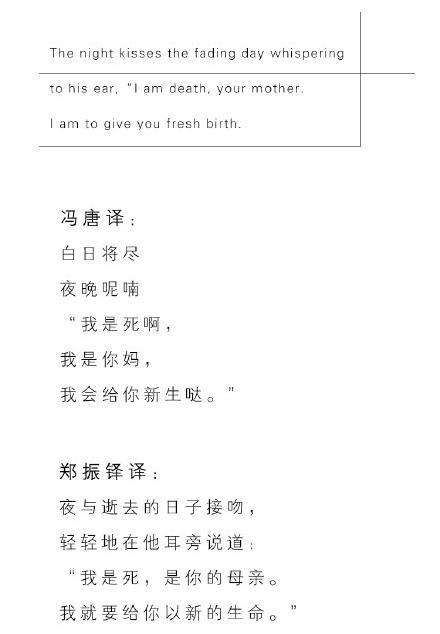 The night kisses the fading day whispering

to his ear, "I am death, your mother.

I am to give you fresh birth.

冯唐译：

白日将尽

夜晚呢喃

“我是死啊，

我是你妈，

我会给你新生哒。”

郑振铎译：

夜与逝去的日子接吻，

轻轻地在他耳旁说道：

“我是死，是你的母亲。

我就要给你以新的生命。”